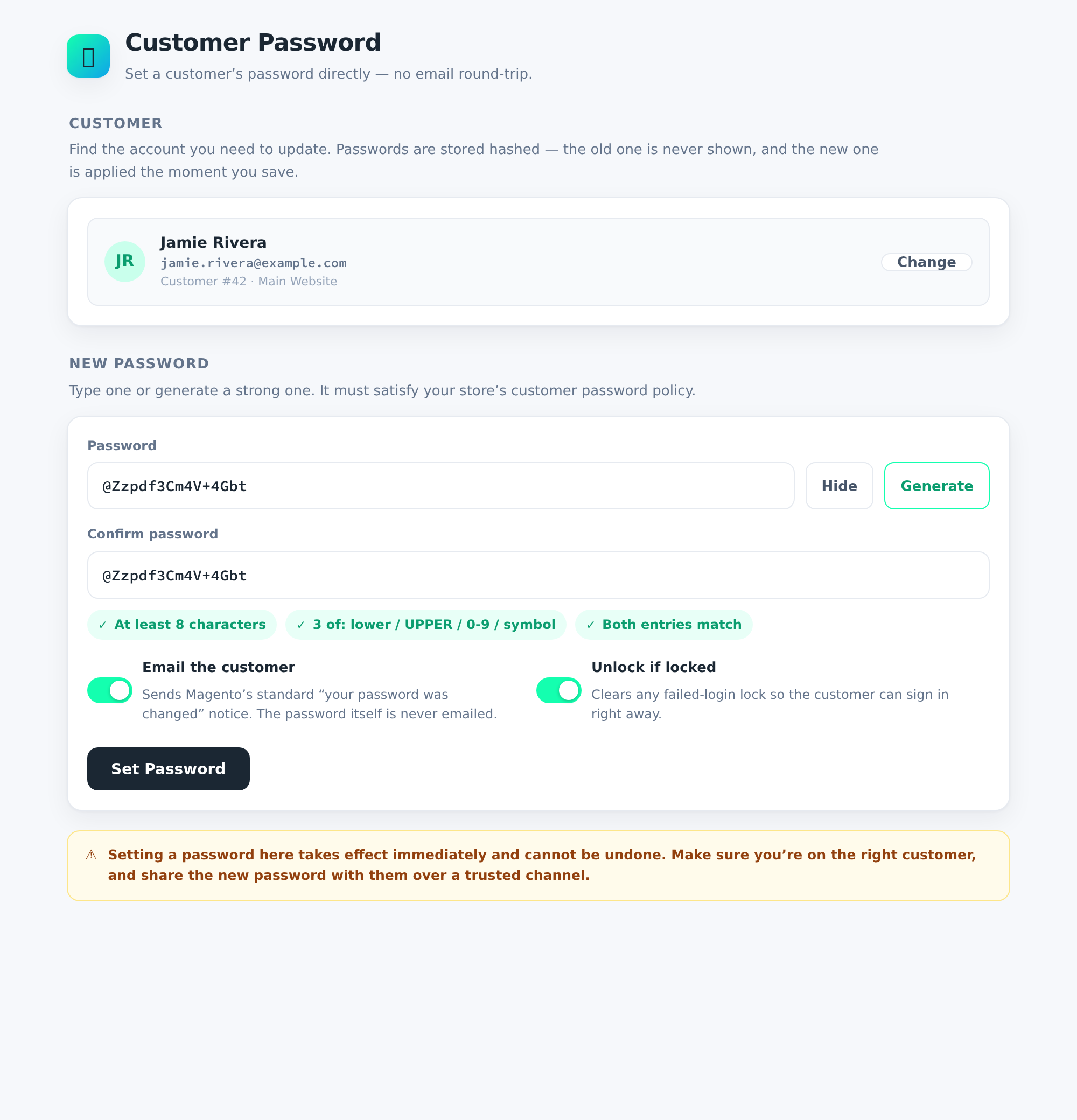 Customer Password

Set a customer’s password directly — no email round-trip.

CUSTOMER

Find the account you need to update. Passwords are stored hashed — the old one is never shown, and the new one is applied the moment you save.

JR

Jamie Rivera
jamie.rivera@example.com
Customer #42 · Main Website

Change

NEW PASSWORD

Type one or generate a strong one. It must satisfy your store’s customer password policy.

Password

@Zzpdf3Cm4V+4Gbt

Hide

Generate

Confirm password

@Zzpdf3Cm4V+4Gbt

✓ At least 8 characters

✓ 3 of: lower / UPPER / 0-9 / symbol

✓ Both entries match

Email the customer

Sends Magento’s standard “your password was changed” notice. The password itself is never emailed.

Unlock if locked

Clears any failed-login lock so the customer can sign in right away.

Set Password

⚠ Setting a password here takes effect immediately and cannot be undone. Make sure you’re on the right customer, and share the new password with them over a trusted channel.